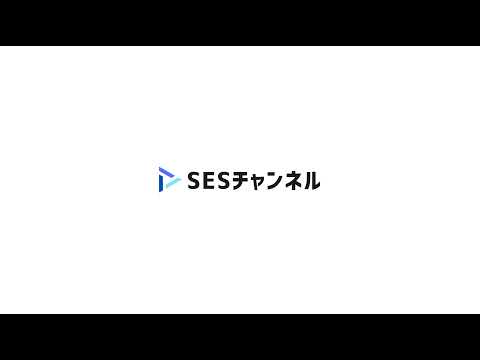 SESチャンネル